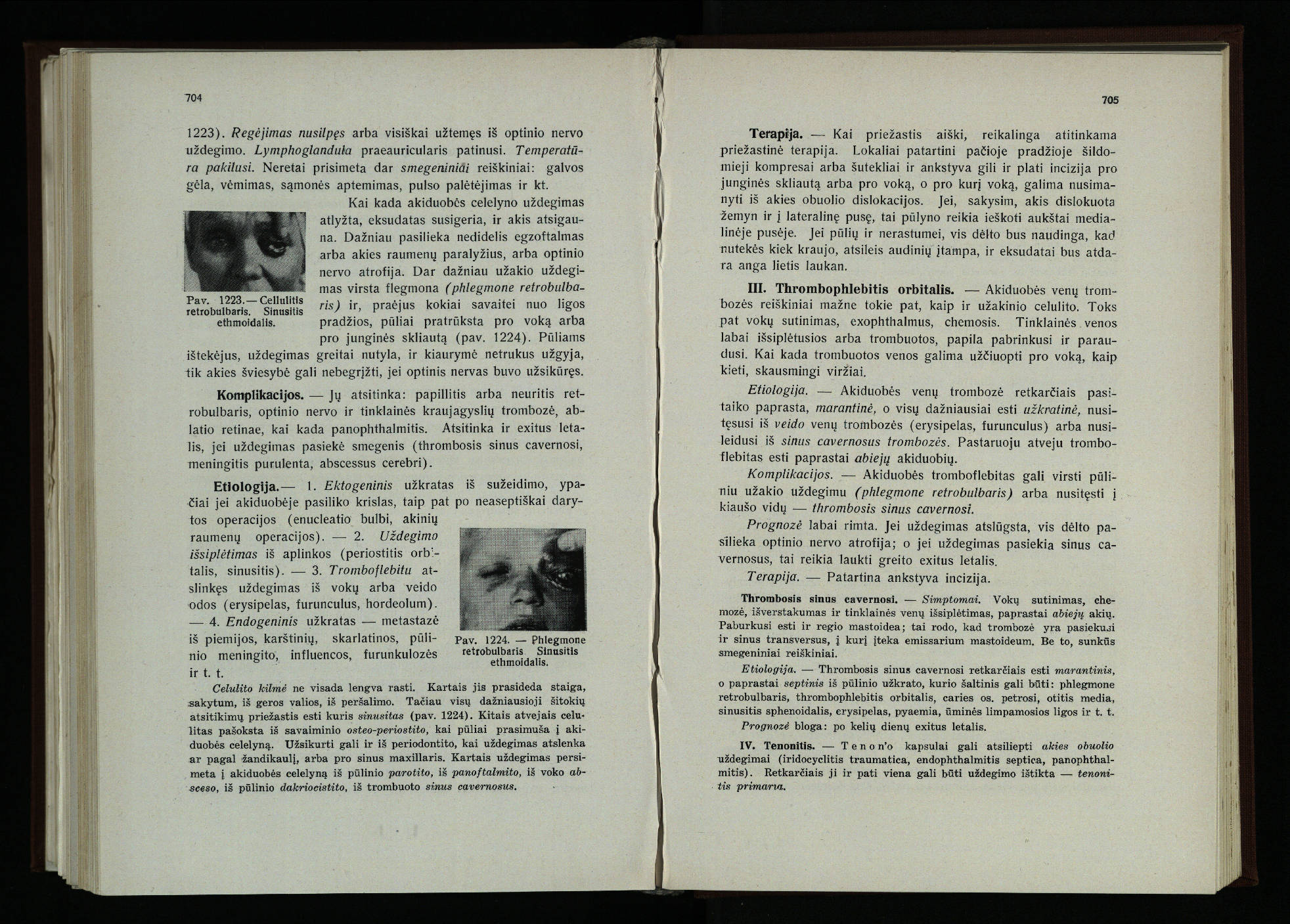 704

1223). Regėjimas nusilpęs arba visiškai užtemęs iš optinio nervo uždegimo. Lymphoglandula praeauricularis patinusi. Temperatūra pakilusi. Neretai prisimeta dar smegeniniai reiškiniai: galvos gėla, vėmimas, sąmonės aptemimas, pulso palėtėjimas ir kt.

Kai kada akiduobės celelyno uždegimas atlyžta, eksudatas susigeria, ir akis atsigauna. Dažniau pasilieka nedidelis egzoftalmas arba akies raumenų paralyžius, arba optinio nervo atrofija. Dar dažniau užakio uždegimas virsta flegmona (phlegmone retrobulbaris) ir, praėjus kokiai savaitei nuo ligos pradžios, pūliai pratrūksta pro voką arba pro junginės skliautą (pav. 1224). Pūliams ištekėjus, uždegimas greitai nutyla, ir kiaurymė netrukus užgyja, tik akies šviesybė gali nebegrįžti, jei optinis nervas buvo užsikūręs.

Pav. 1223.— Cellulitis retrobulbaris. Sinusitis ethmoidalis.

Komplikacijos. — Jų atsitinka: papillitis arba neuritis retrobulbaris, optinio nervo ir tinklainės kraujagyslių trombozė, ablatio retinae, kai kada panophthalmitis. Atsitinka ir exitus letalis, jei uždegimas pasiekė smegenis (thrombosis sinus cavernosi, meningitis purulenta, abscessus cerebri).

Etiologija.— 1. Ektogeninis užkratas iš sužeidimo, ypačiai jei akiduobėje pasiliko krislas, taip pat po neaseptiškai darytos operacijos (enucleatio bulbi, akinių raumenų operacijos). — 2. Uždegimo išsiplėtimas iš aplinkos (periostitis orbitalis, sinusitis). — 3. Tromboflebitu atslinkęs uždegimas iš vokų arba veido odos (erysipelas, furunculus, hordeolum). — 4. Endogeninis užkratas — metastazė iš piemijos, karštinių, skarlatinos, pūlinio meningito, influencos, furunkulozės ir t. t.

Pav. 1224. — Phlegmone retrobulbaris Sinusitis ethmoidalis.

Celulito kilmė ne visada lengva rasti. Kartais jis prasideda staiga, sakytum, iš geros valios, iš peršalimo. Tačiau visų dažniausioji šitokių atsitikimų priežastis esti kuris sinusitas (pav. 1224). Kitais atvejais celulitas pašoksta iš savaiminio osteo-periostito, kai pūliai prasimuša į akiduobės celelyną. Užsikurti gali ir iš periodontito, kai uždegimas atslenka ar pagal žandikaulį, arba pro sinus maxillaris. Kartais uždegimas persimeta į akiduobės celelyną iš pūlinio parotito, iš panoftalmito, iš voko absceso, iš pūlinio dakriocistito, iš trombuoto sinus cavernosus.

705

Terapija. — Kai priežastis aiški, reikalinga atitinkama priežastinė terapija. Lokaliai patartini pačioje pradžioje šildomieji kompresai arba šutekliai ir ankstyva gili ir plati incizija pro junginės skliautą arba pro voką, o pro kurį voką, galima nusimanyti iš akies obuolio dislokacijos. Jei, sakysim, akis dislokuota žemyn ir į lateralinę pusę, tai pūlyno reikia ieškoti aukštai medialinėje pusėje. Jei pūlių ir nerastumei, vis dėlto bus naudinga, kad nutekės kiek kraujo, atsileis audinių įtampa, ir eksudatai bus atdara anga lietis laukan.

III. Thrombophlebitis orbitalis. — Akiduobės venų trombozės reiškiniai mažne tokie pat, kaip ir užakinio celulito. Toks pat vokų sutinimas, exophthalmus, chemosis. Tinklainės venos labai išsiplėtusios arba trombuotos, papila pabrinkusi ir paraudusi. Kai kada trombuotos venos galima užčiuopti pro voką, kaip kieti, skausmingi viržiai.

Etiologija. — Akiduobės venų trombozė retkarčiais pasitaiko paprasta, marantinė, o visų dažniausiai esti užkratinė, nusitęsusi iš veido venų trombozės (erysipelas, furunculus) arba nusileidusi iš sinus cavernosus trombozės. Pastaruoju atveju tromboflebitas esti paprastai abiejų akiduobių.

Komplikacijos. — Akiduobės tromboflebitas gali virsti pūliniu užakio uždegimu (phlegmone retrobulbaris) arba nusitęsti į kiaušo vidų — thrombosis sinus cavernosi.

Prognozė labai rimta. Jei uždegimas atslūgsta, vis dėlto pasilieka optinio nervo atrofija; o jei uždegimas pasiekia sinus cavernosus, tai reikia laukti greito exitus letalis.

Terapija. — Patartina ankstyva incizija.

Thrombosis sinus cavernosi. — Simptomai. Vokų sutinimas, chemozė, išverstakumas ir tinklainės venų išsiplėtimas, paprastai abiejų akių. Paburkusi esti ir regio mastoidea; tai rodo, kad trombozė yra pasiekusi ir sinus transversus, į kurį įteka emissarium mastoideum. Be to, sunkūs smegeniniai reiškiniai.

Etiologija. — Thrombosis sinus cavernosi retkarčiais esti marantinis, o paprastai septinis iš pūlinio užkrato, kurio šaltinis gali būti: phlegmone retrobulbaris, thrombophlebitis orbitalis, caries os. petrosi, otitis media, sinusitis sphenoidalis, erysipelas, pyaemia, ūminės limpamosios ligos ir t. t.

Prognozė bloga: po kelių dienų exitus letalis.

IV. Tenonitis. — Tenon'o kapsulai gali atsiliepti akies obuolio uždegimai (iridocyclitis traumatica, endophthalmitis septica, panophthalmitis). Retkarčiais ji ir pati viena gali būti uždegimo ištikta — tenonitis primaria.